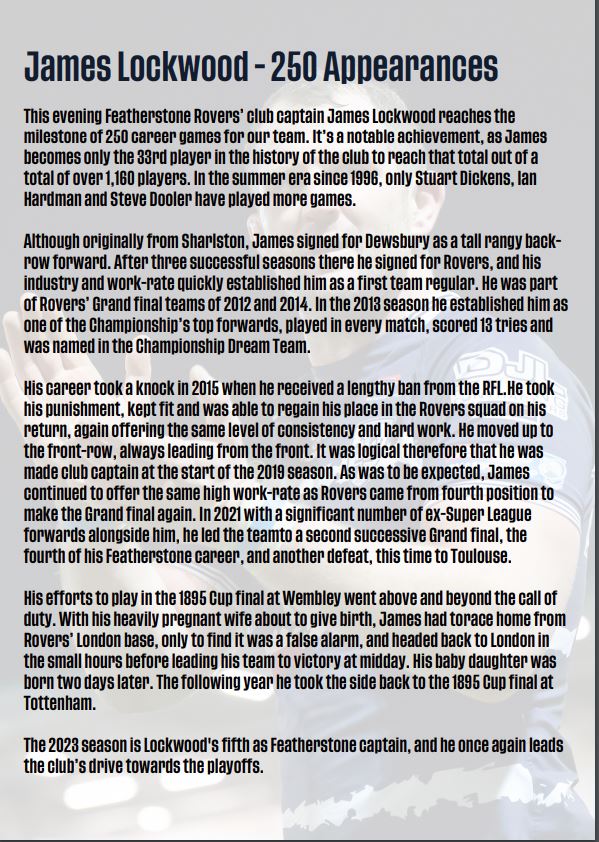 James Lockwood - 250 Appearances

This evening Featherstone Rovers' club captain James Lockwood reaches the milestone of 250 career games for our team. It's a notable achievement, as James becomes only the 33rd player in the history of the club to reach that total out of a total of over 1,160 players. In the summer era since 1996, only Stuart Dickens, Ian Hardman and Steve Dooler have played more games.

Although originally from Sharlston, James signed for Dewsbury as a tall rangy back-row forward. After three successful seasons there he signed for Rovers, and his industry and work-rate quickly established him as a first team regular. He was part of Rovers' Grand final teams of 2012 and 2014. In the 2013 season he established him as one of the Championship's top forwards, played in every match, scored 13 tries and was named in the Championship Dream Team.

His career took a knock in 2015 when he received a lengthy ban from the RFL.He took his punishment, kept fit and was able to regain his place in the Rovers squad on his return, again offering the same level of consistency and hard work. He moved up to the front-row, always leading from the front. It was logical therefore that he was made club captain at the start of the 2019 season. As was to be expected, James continued to offer the same high work-rate as Rovers came from fourth position to make the Grand final again. In 2021 with a significant number of ex-Super League forwards alongside him, he led the teamto a second successive Grand final, the fourth of his Featherstone career, and another defeat, this time to Toulouse.

His efforts to play in the 1895 Cup final at Wembley went above and beyond the call of duty. With his heavily pregnant wife about to give birth, James had torace home from Rovers' London base, only to find it was a false alarm, and headed back to London in the small hours before leading his team to victory at midday. His baby daughter was born two days later. The following year he took the side back to the 1895 Cup final at Tottenham.

The 2023 season is Lockwood's fifth as Featherstone captain, and he once again leads the club's drive towards the playoffs.